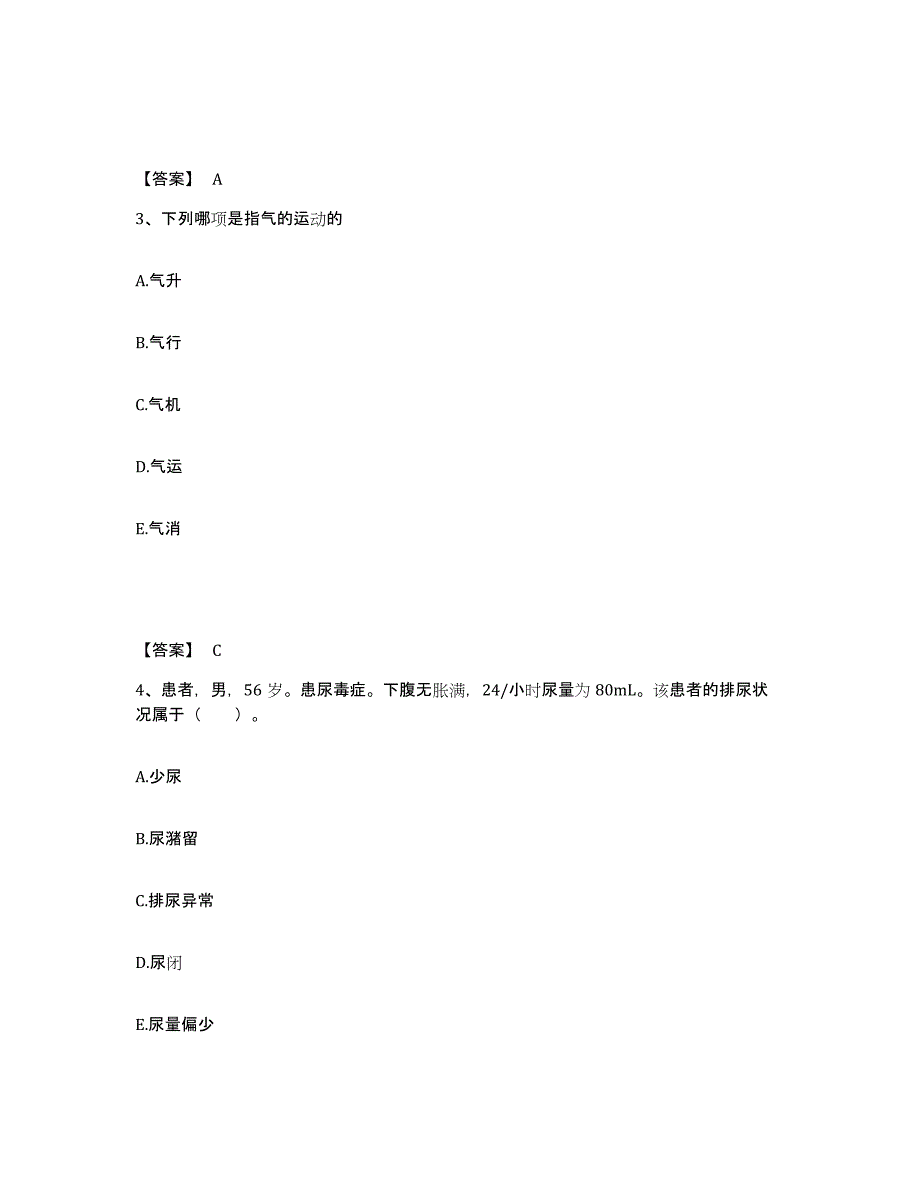 【答案】 A

3、下列哪项是指气的运动的

A.气升

B.气行

C.气机

D.气运

E.气消

【答案】 C

4、患者，男，56 岁。患尿毒症。下腹无胀满，24/小时尿量为 80mL。该患者的排尿状况属于（ ）。

A.少尿

B.尿潴留

C.排尿异常

D.尿闭

E.尿量偏少